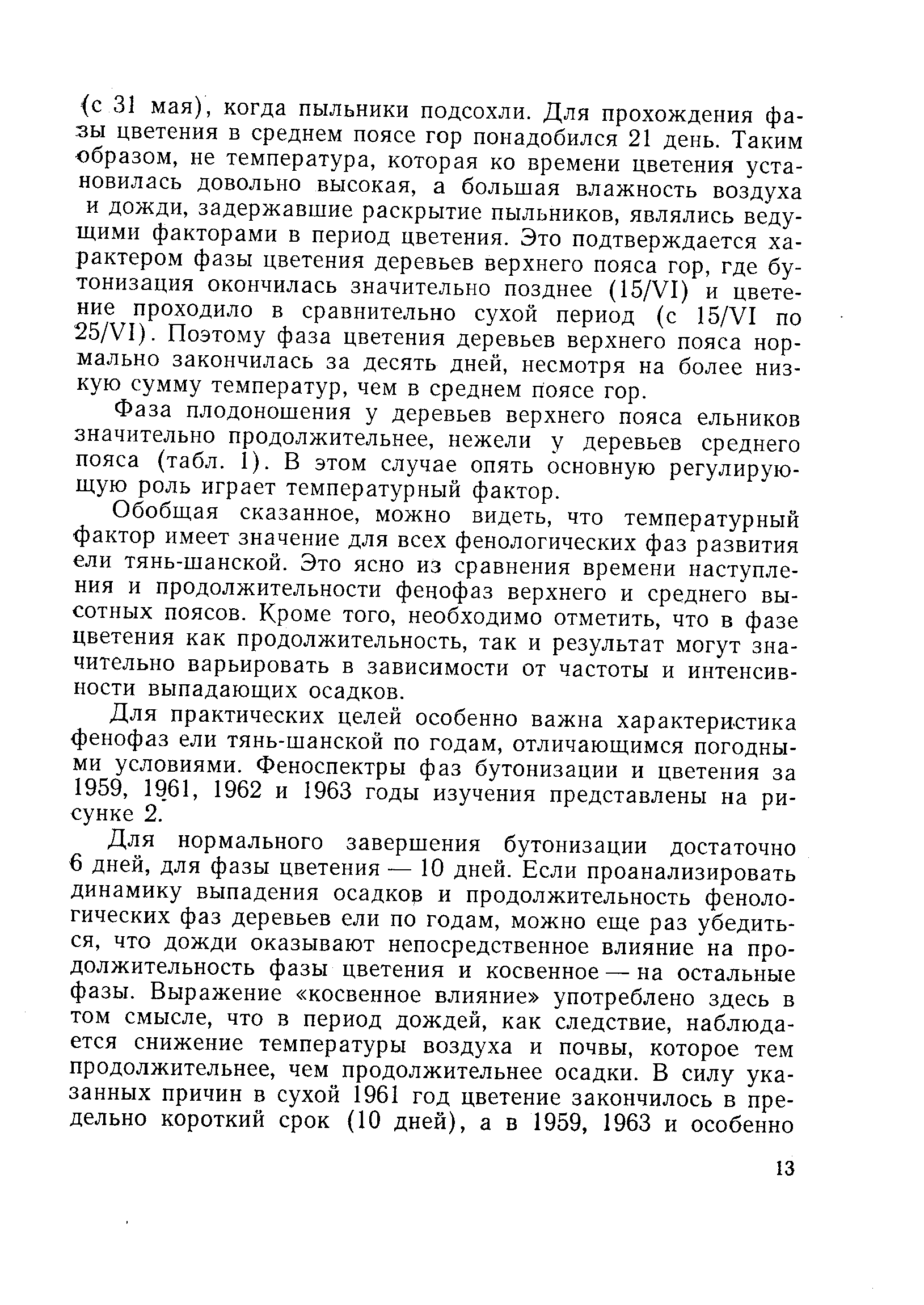 (с 31 мая), когда пыльники подсохли. Для прохождения фазы цветения в среднем поясе гор понадобился 21 день. Таким образом, не температура, которая ко времени цветения установилась довольно высокая, а большая влажность воздуха и дожди, задержавшие раскрытие пыльников, являлись ведущими факторами в период цветения. Это подтверждается характером фазы цветения деревьев верхнего пояса гор, где бутонизация окончилась значительно позднее (15/VI) и цветение проходило в сравнительно сухой период (с 15/VI по 25/VI). Поэтому фаза цветения деревьев верхнего пояса нормально закончилась за десять дней, несмотря на более низкую сумму температур, чем в среднем поясе гор.

Фаза плодоношения у деревьев верхнего пояса ельников значительно продолжительнее, нежели у деревьев среднего пояса (табл. 1). В этом случае опять основную регулирующую роль играет температурный фактор.

Обобщая сказанное, можно видеть, что температурный фактор имеет значение для всех фенологических фаз развития ели тянь-шанской. Это ясно из сравнения времени наступления и продолжительности фенофаз верхнего и среднего высотных поясов. Кроме того, необходимо отметить, что в фазе цветения как продолжительность, так и результат могут значительно варьировать в зависимости от частоты и интенсивности выпадающих осадков.

Для практических целей особенно важна характеристика фенофаз ели тянь-шанской по годам, отличающимся погодными условиями. Феноспектры фаз бутонизации и цветения за 1959, 1961, 1962 и 1963 годы изучения представлены на рисунке 2.

Для нормального завершения бутонизации достаточно 6 дней, для фазы цветения — 10 дней. Если проанализировать динамику выпадения осадков и продолжительность фенологических фаз деревьев ели по годам, можно еще раз убедиться, что дожди оказывают непосредственное влияние на продолжительность фазы цветения и косвенное — на остальные фазы. Выражение «косвенное влияние» употреблено здесь в том смысле, что в период дождей, как следствие, наблюдается снижение температуры воздуха и почвы, которое тем продолжительнее, чем продолжительнее осадки. В силу указанных причин в сухой 1961 год цветение закончилось в предельно короткий срок (10 дней), а в 1959, 1963 и особенно

13